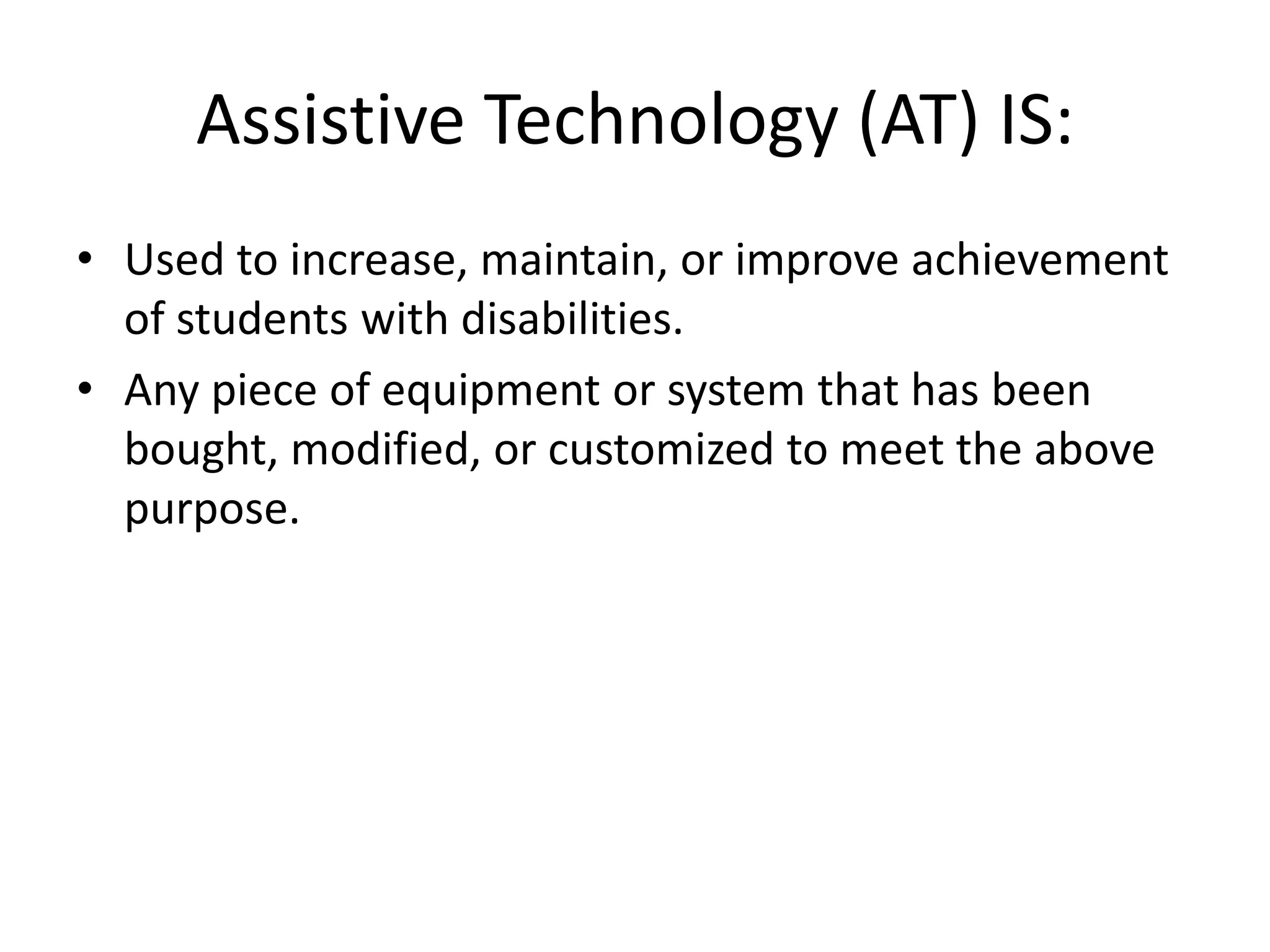 Assistive Technology (AT) IS:

• Used to increase, maintain, or improve achievement of students with disabilities.
• Any piece of equipment or system that has been bought, modified, or customized to meet the above purpose.